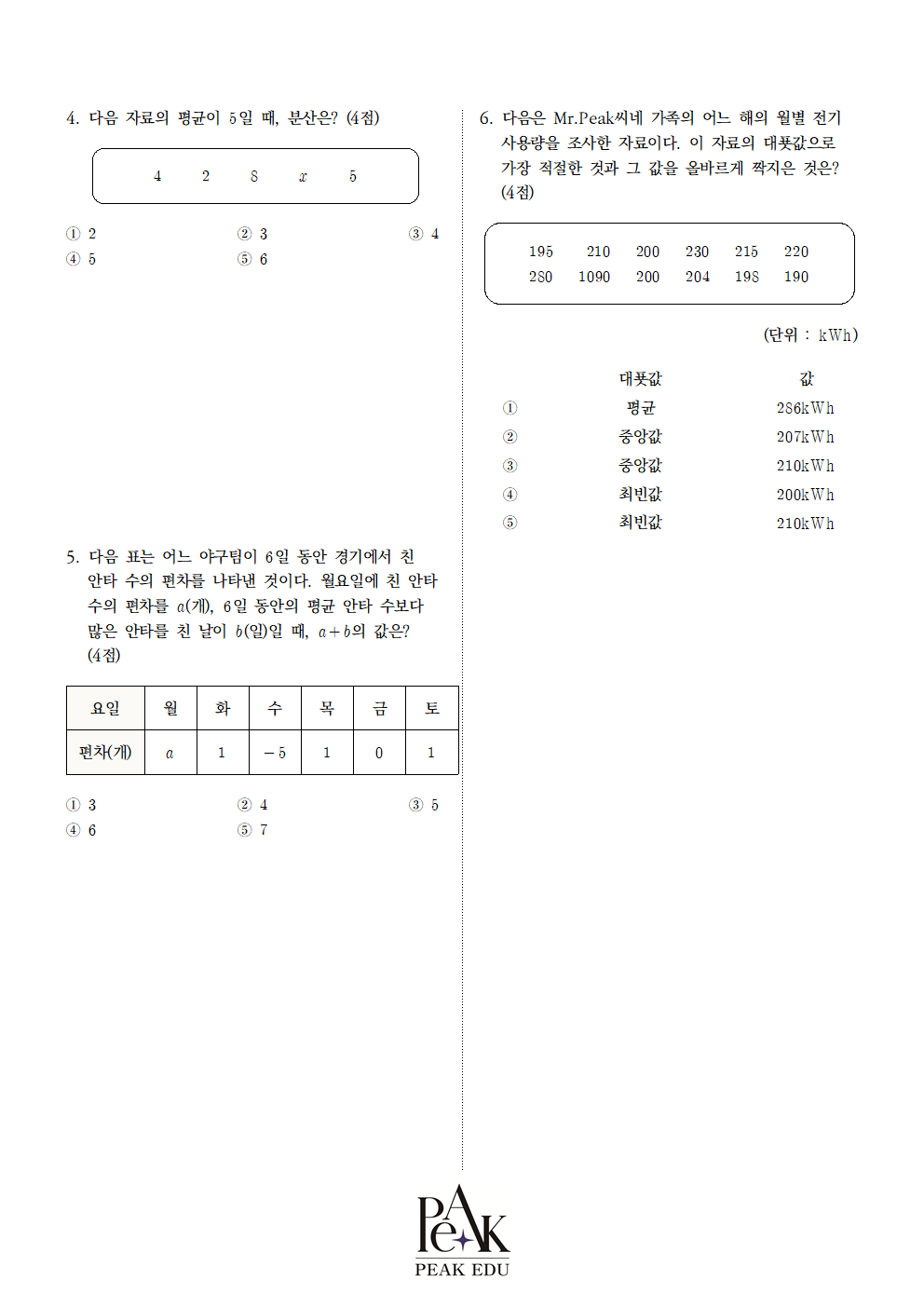 4. 다음 자료의 평균이 5일 때, 분산은? (4점)

4　2　8　$x$　5

① 2　② 3　③ 4
④ 5　⑤ 6

5. 다음 표는 어느 야구팀이 6일 동안 경기에서 친 안타 수의 편차를 나타낸 것이다. 월요일에 친 안타 수의 편차를 $a$(개), 6일 동안의 평균 안타 수보다 많은 안타를 친 날이 $b$(일)일 때, $a+b$의 값은? (4점)

| 요일 | 월 | 화 | 수 | 목 | 금 | 토 |
|---|---|---|---|---|---|---|
| 편차(개) | $a$ | 1 | $-5$ | 1 | 0 | 1 |

① 3　② 4　③ 5
④ 6　⑤ 7

6. 다음은 Mr.Peak씨네 가족의 어느 해의 월별 전기 사용량을 조사한 자료이다. 이 자료의 대푯값으로 가장 적절한 것과 그 값을 올바르게 짝지은 것은? (4점)

195　210　200　230　215　220
280　1090　200　204　198　190

(단위 : kWh)

| | 대푯값 | 값 |
|---|---|---|
| ① | 평균 | 286kWh |
| ② | 중앙값 | 207kWh |
| ③ | 중앙값 | 210kWh |
| ④ | 최빈값 | 200kWh |
| ⑤ | 최빈값 | 210kWh |

PeAK
PEAK EDU